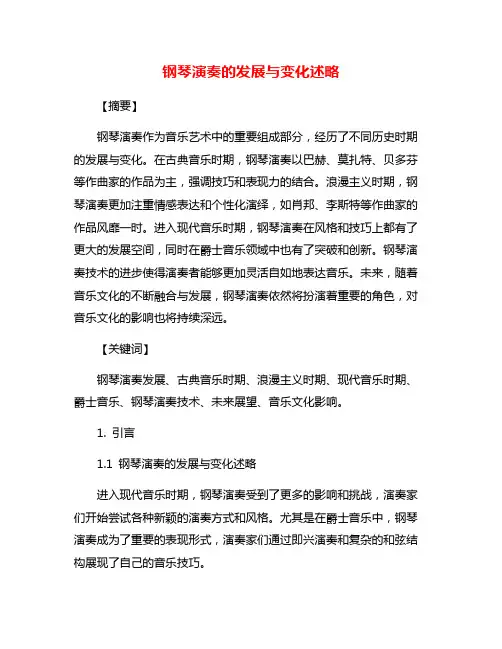 钢琴演奏的发展与变化述略

【摘要】

钢琴演奏作为音乐艺术中的重要组成部分，经历了不同历史时期的发展与变化。在古典音乐时期，钢琴演奏以巴赫、莫扎特、贝多芬等作曲家的作品为主，强调技巧和表现力的结合。浪漫主义时期，钢琴演奏更加注重情感表达和个性化演绎，如肖邦、李斯特等作曲家的作品风靡一时。进入现代音乐时期，钢琴演奏在风格和技巧上都有了更大的发展空间，同时在爵士音乐领域中也有了突破和创新。钢琴演奏技术的进步使得演奏者能够更加灵活自如地表达音乐。未来，随着音乐文化的不断融合与发展，钢琴演奏依然将扮演着重要的角色，对音乐文化的影响也将持续深远。

【关键词】

钢琴演奏发展、古典音乐时期、浪漫主义时期、现代音乐时期、爵士音乐、钢琴演奏技术、未来展望、音乐文化影响。

1. 引言

1.1 钢琴演奏的发展与变化述略

进入现代音乐时期，钢琴演奏受到了更多的影响和挑战，演奏家们开始尝试各种新颖的演奏方式和风格。尤其是在爵士音乐中，钢琴演奏成为了重要的表现形式，演奏家们通过即兴演奏和复杂的和弦结构展现了自己的音乐技巧。